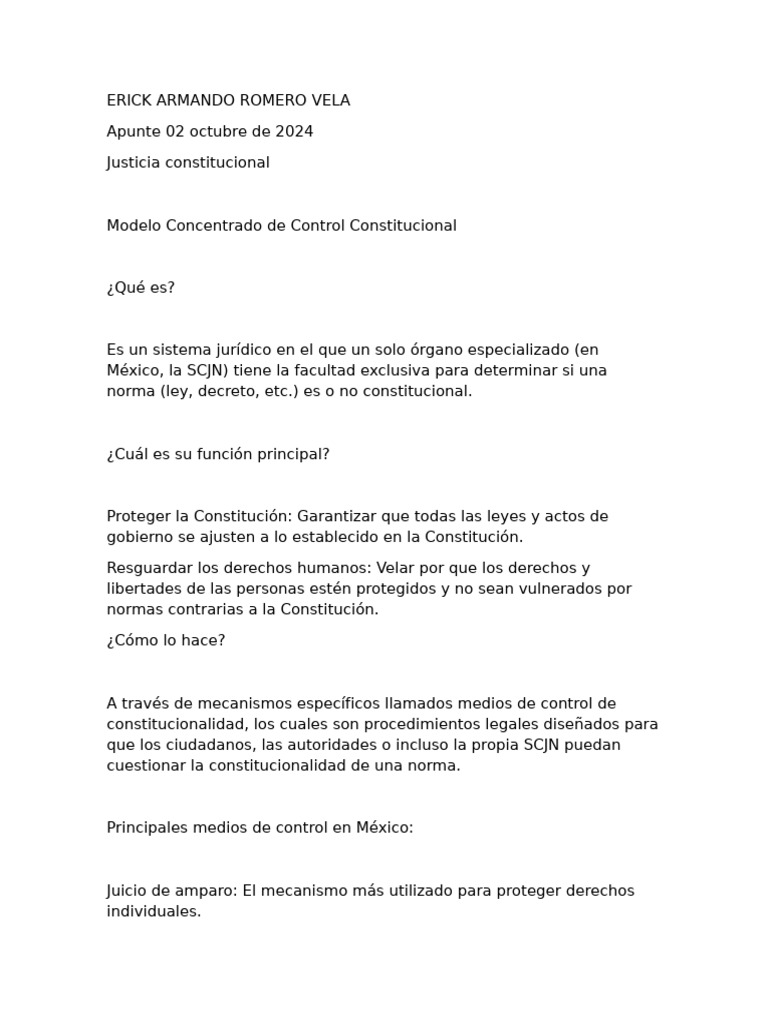 ERICK ARMANDO ROMERO VELA

Apunte 02 octubre de 2024

Justicia constitucional

Modelo Concentrado de Control Constitucional

¿Qué es?

Es un sistema jurídico en el que un solo órgano especializado (en México, la SCJN) tiene la facultad exclusiva para determinar si una norma (ley, decreto, etc.) es o no constitucional.

¿Cuál es su función principal?

Proteger la Constitución: Garantizar que todas las leyes y actos de gobierno se ajusten a lo establecido en la Constitución.

Resguardar los derechos humanos: Velar por que los derechos y libertades de las personas estén protegidos y no sean vulnerados por normas contrarias a la Constitución.

¿Cómo lo hace?

A través de mecanismos específicos llamados medios de control de constitucionalidad, los cuales son procedimientos legales diseñados para que los ciudadanos, las autoridades o incluso la propia SCJN puedan cuestionar la constitucionalidad de una norma.

Principales medios de control en México:

Juicio de amparo: El mecanismo más utilizado para proteger derechos individuales.